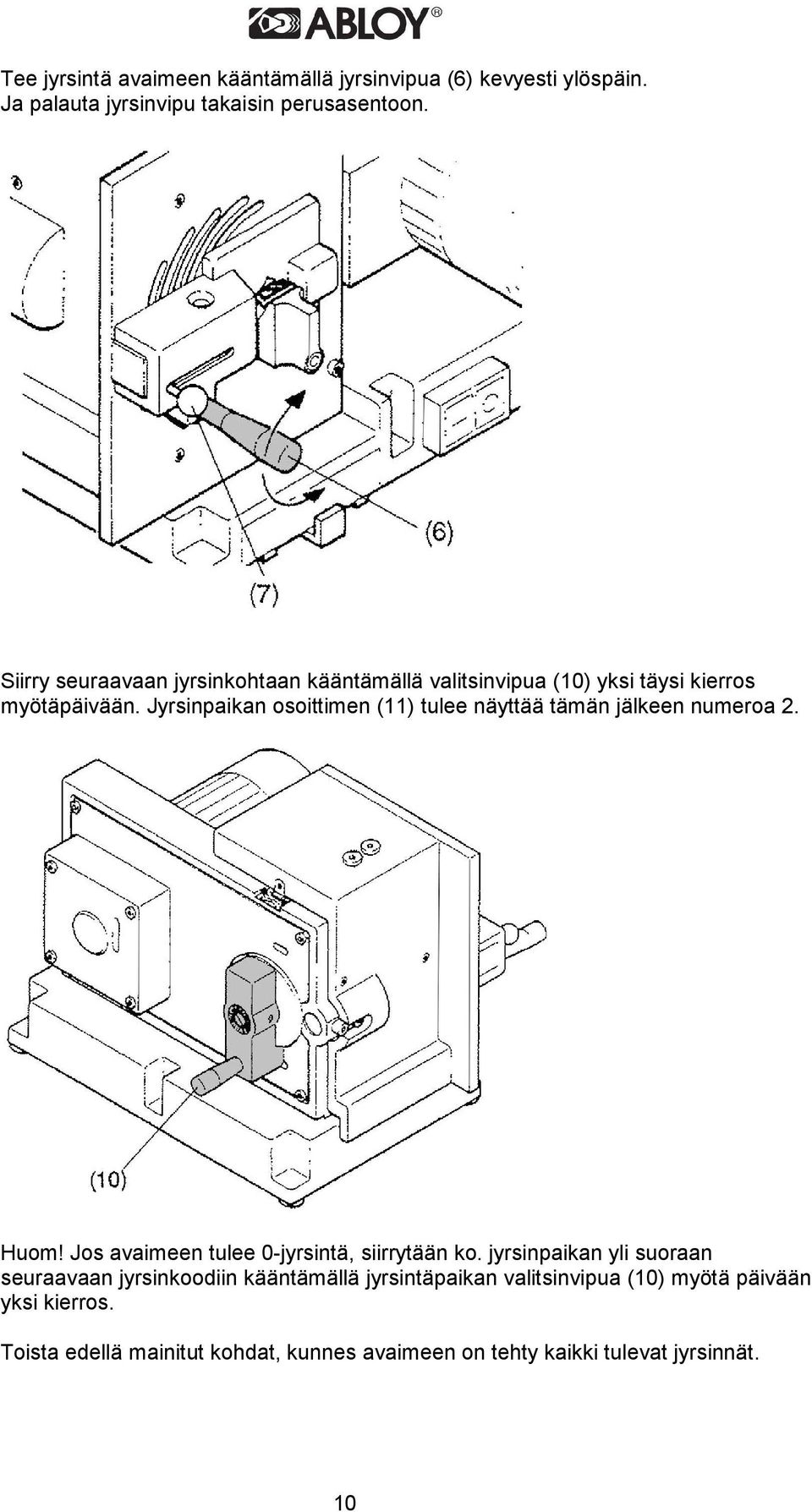 ABLOY®

Tee jyrsintä avaimeen kääntämällä jyrsinvipua (6) kevyesti ylöspäin. Ja palauta jyrsinvipu takaisin perusasentoon.

(6)

(7)

Siirry seuraavaan jyrsinkohtaan kääntämällä valitsinvipua (10) yksi täysi kierros myötäpäivään. Jyrsinpaikan osoittimen (11) tulee näyttää tämän jälkeen numeroa 2.

(10)

Huom! Jos avaimeen tulee 0-jyrsintä, siirrytään ko. jyrsinpaikan yli suoraan seuraavaan jyrsinkoodiin kääntämällä jyrsintäpaikan valitsinvipua (10) myötä päivään yksi kierros.

Toista edellä mainitut kohdat, kunnes avaimeen on tehty kaikki tulevat jyrsinnät.

10